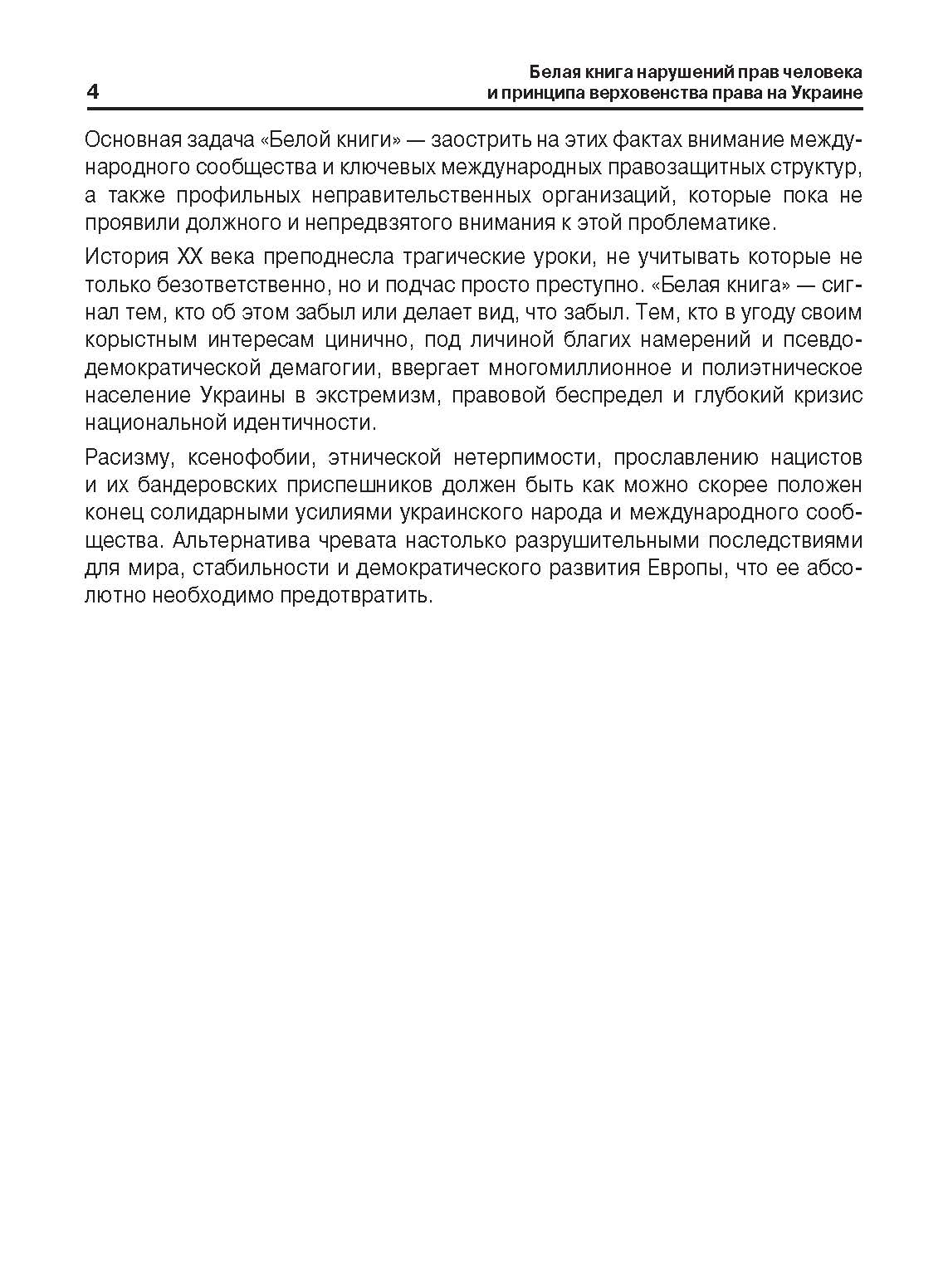 4

Белая книга нарушений прав человека и принципа верховенства права на Украине

Основная задача «Белой книги» — заострить на этих фактах внимание международного сообщества и ключевых международных правозащитных структур, а также профильных неправительственных организаций, которые пока не проявили должного и непредвзятого внимания к этой проблематике.

История XX века преподнесла трагические уроки, не учитывать которые не только безответственно, но и подчас просто преступно. «Белая книга» — сигнал тем, кто об этом забыл или делает вид, что забыл. Тем, кто в угоду своим корыстным интересам цинично, под личиной благих намерений и псевдодемократической демагогии, ввергает многомиллионное и полиэтническое население Украины в экстремизм, правовой беспредел и глубокий кризис национальной идентичности.

Расизму, ксенофобии, этнической нетерпимости, прославлению нацистов и их бандеровских приспешников должен быть как можно скорее положен конец солидарными усилиями украинского народа и международного сообщества. Альтернатива чревата настолько разрушительными последствиями для мира, стабильности и демократического развития Европы, что ее абсолютно необходимо предотвратить.